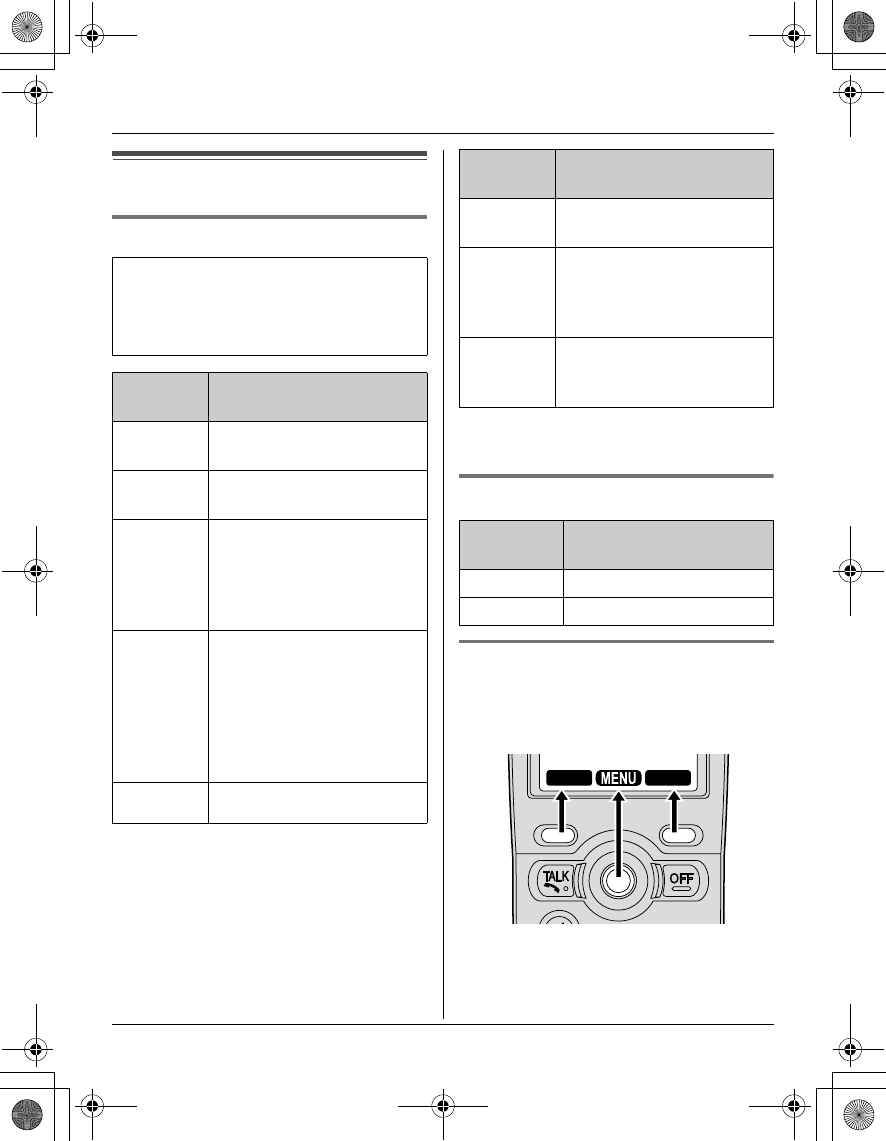 MENU

TALK

OFF